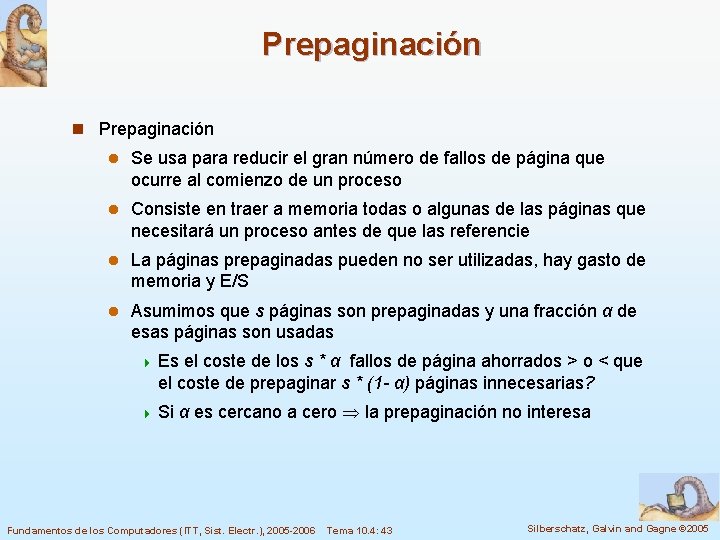 Prepaginación

Prepaginación

Se usa para reducir el gran número de fallos de página que ocurre al comienzo de un proceso

Consiste en traer a memoria todas o algunas de las páginas que necesitará un proceso antes de que las referencie

La páginas prepaginadas pueden no ser utilizadas, hay gasto de memoria y E/S

Asumimos que $s$ páginas son prepaginadas y una fracción $\alpha$ de esas páginas son usadas

Es el coste de los $s * \alpha$ fallos de página ahorrados > o < que el coste de prepaginar $s * (1- \alpha)$ páginas innecesarias?

Si $\alpha$ es cercano a cero $\Rightarrow$ la prepaginación no interesa

Fundamentos de los Computadores (ITT, Sist. Electr.), 2005-2006 Tema 10.4: 43

Silberschatz, Galvin and Gagne ©2005